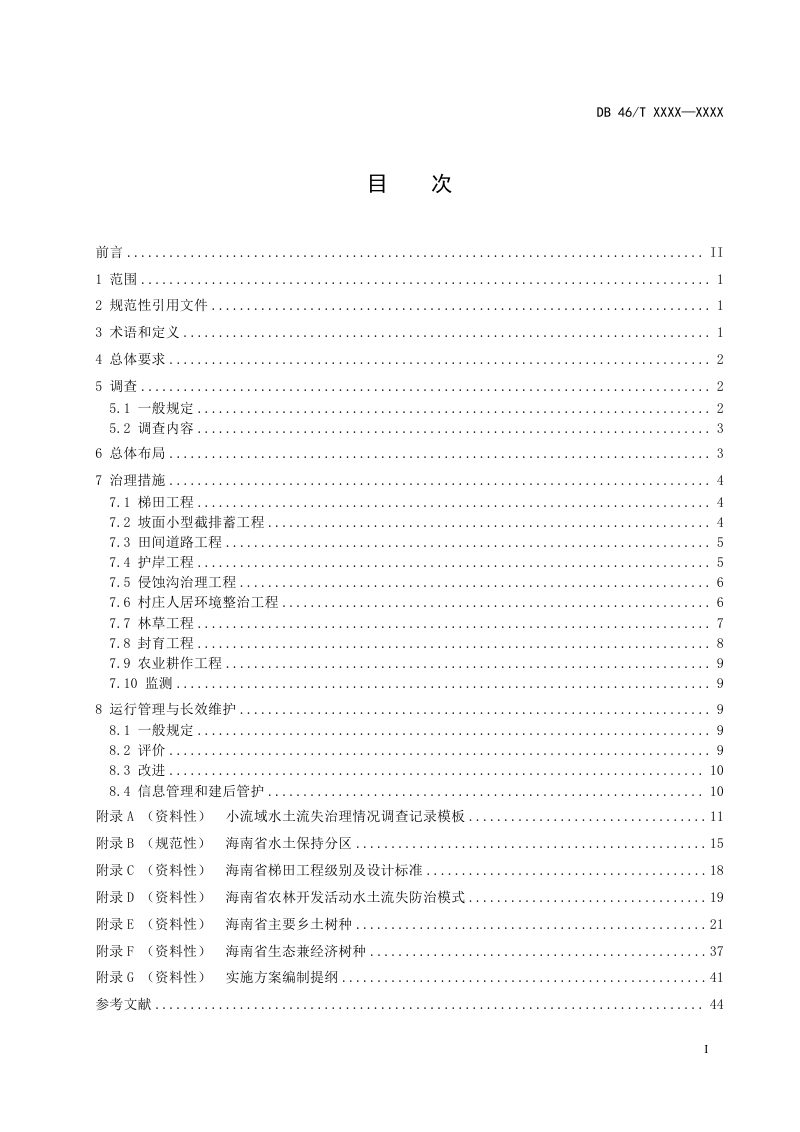 DB 46/T XXXX—XXXX

目　次

前言 II

1 范围 1

2 规范性引用文件 1

3 术语和定义 1

4 总体要求 2

5 调查 2
5.1 一般规定 2
5.2 调查内容 3

6 总体布局 3

7 治理措施 4
7.1 梯田工程 4
7.2 坡面小型截排蓄工程 4
7.3 田间道路工程 5
7.4 护岸工程 5
7.5 侵蚀沟治理工程 6
7.6 村庄人居环境整治工程 6
7.7 林草工程 7
7.8 封育工程 8
7.9 农业耕作工程 9
7.10 监测 9

8 运行管理与长效维护 9
8.1 一般规定 9
8.2 评价 9
8.3 改进 10
8.4 信息管理和建后管护 10

附录A （资料性） 小流域水土流失治理情况调查记录模板 11

附录B （规范性） 海南省水土保持分区 15

附录C （资料性） 海南省梯田工程级别及设计标准 18

附录D （资料性） 海南省农林开发活动水土流失防治模式 19

附录E （资料性） 海南省主要乡土树种 21

附录F （资料性） 海南省生态兼经济树种 37

附录G （资料性） 实施方案编制提纲 41

参考文献 44

I